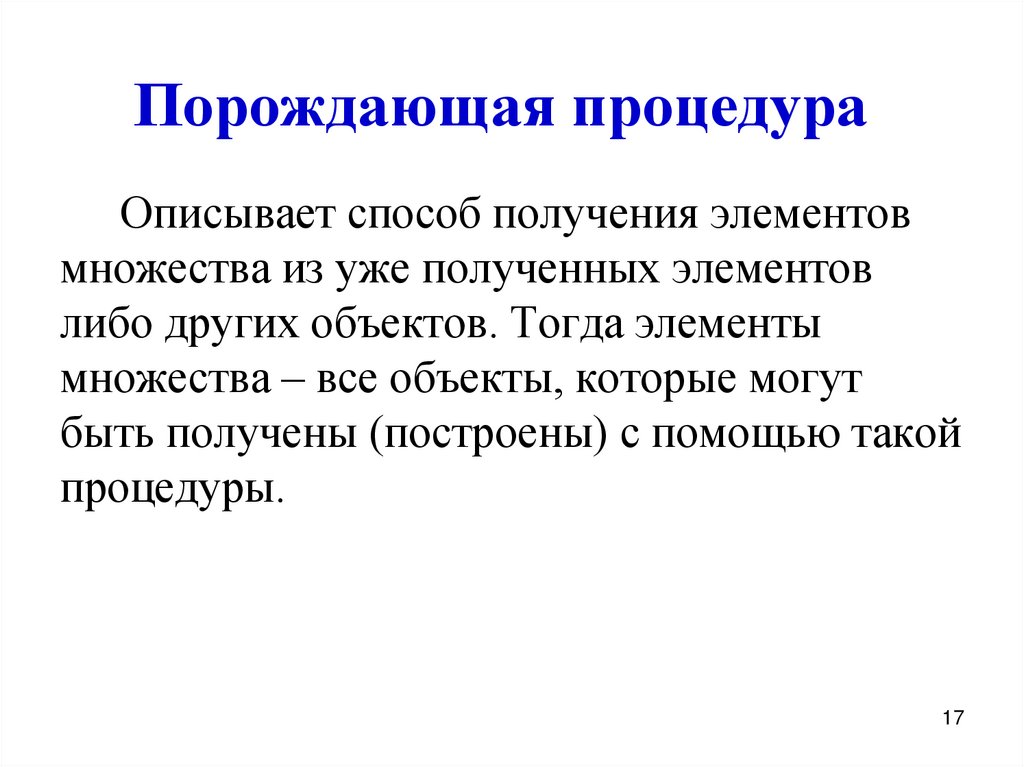 Порождающая процедура

Описывает способ получения элементов множества из уже полученных элементов либо других объектов. Тогда элементы множества – все объекты, которые могут быть получены (построены) с помощью такой процедуры.

17